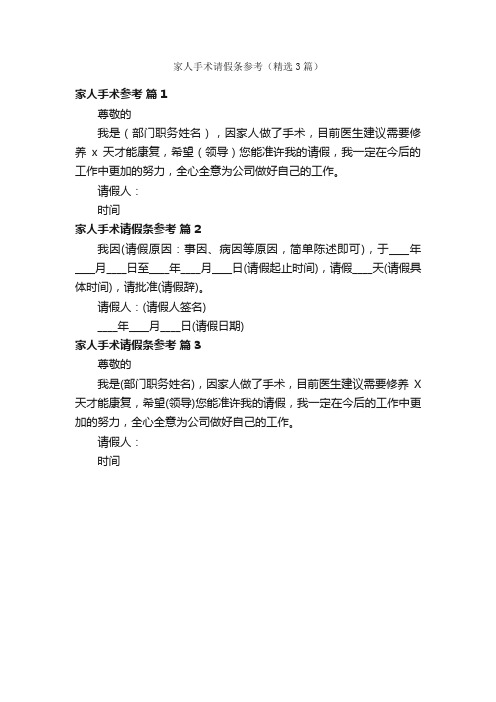 家人手术请假条参考（精选3篇）

家人手术参考 篇1

尊敬的

我是（部门职务姓名），因家人做了手术，目前医生建议需要修养 x 天才能康复，希望（领导）您能准许我的请假，我一定在今后的工作中更加的努力，全心全意为公司做好自己的工作。

请假人：

时间

家人手术请假条参考 篇2

我因(请假原因：事因、病因等原因，简单陈述即可)，于___年___月___日至___年___月___日(请假起止时间)，请假___天(请假具体时间)，请批准(请假辞)。

请假人：(请假人签名)

___年___月___日(请假日期)

家人手术请假条参考 篇3

尊敬的

我是(部门职务姓名)，因家人做了手术，目前医生建议需要修养 X 天才能康复，希望(领导)您能准许我的请假，我一定在今后的工作中更加的努力，全心全意为公司做好自己的工作。

请假人：

时间